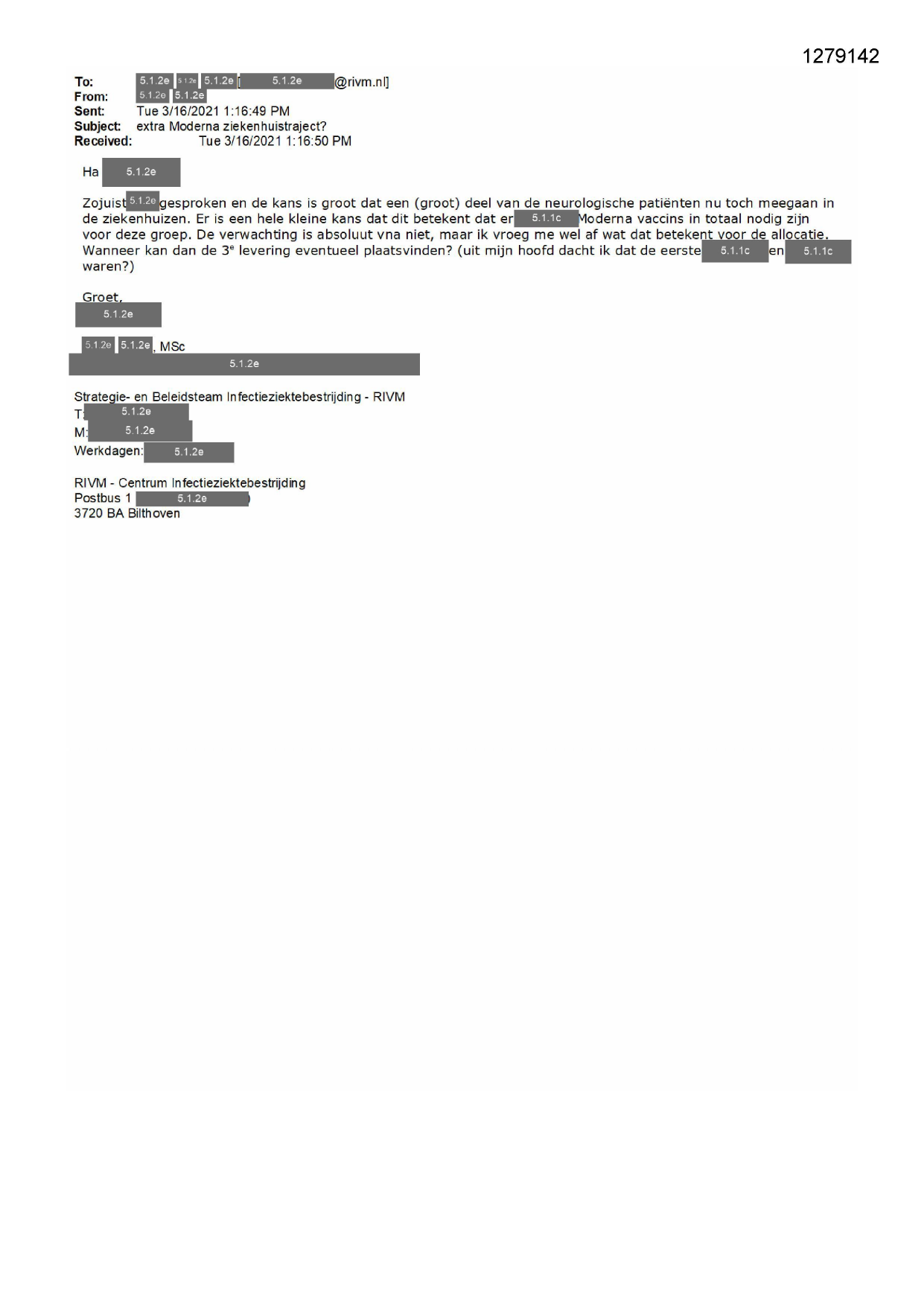 1279142

To: 5.1.2e 5.1.2e 5.1.2e [ 5.1.2e @rivm.nl]
From: 5.1.2e 5.1.2e
Sent: Tue 3/16/2021 1:16:49 PM
Subject: extra Moderna ziekenhuistraject?
Received: Tue 3/16/2021 1:16:50 PM

Ha 5.1.2e

Zojuist 5.1.2e gesproken en de kans is groot dat een (groot) deel van de neurologische patiënten nu toch meegaan in de ziekenhuizen. Er is een hele kleine kans dat dit betekent dat er 5.1.1c Moderna vaccins in totaal nodig zijn voor deze groep. De verwachting is absoluut vna niet, maar ik vroeg me wel af wat dat betekent voor de allocatie. Wanneer kan dan de 3$^e$ levering eventueel plaatsvinden? (uit mijn hoofd dacht ik dat de eerste 5.1.1c en 5.1.1c waren?)

Groet,
5.1.2e

5.1.2e 5.1.2e, MSc
5.1.2e

Strategie- en Beleidsteam Infectieziektebestrijding - RIVM
T: 5.1.2e
M: 5.1.2e
Werkdagen: 5.1.2e

RIVM - Centrum Infectieziektebestrijding
Postbus 1 5.1.2e )
3720 BA Bilthoven